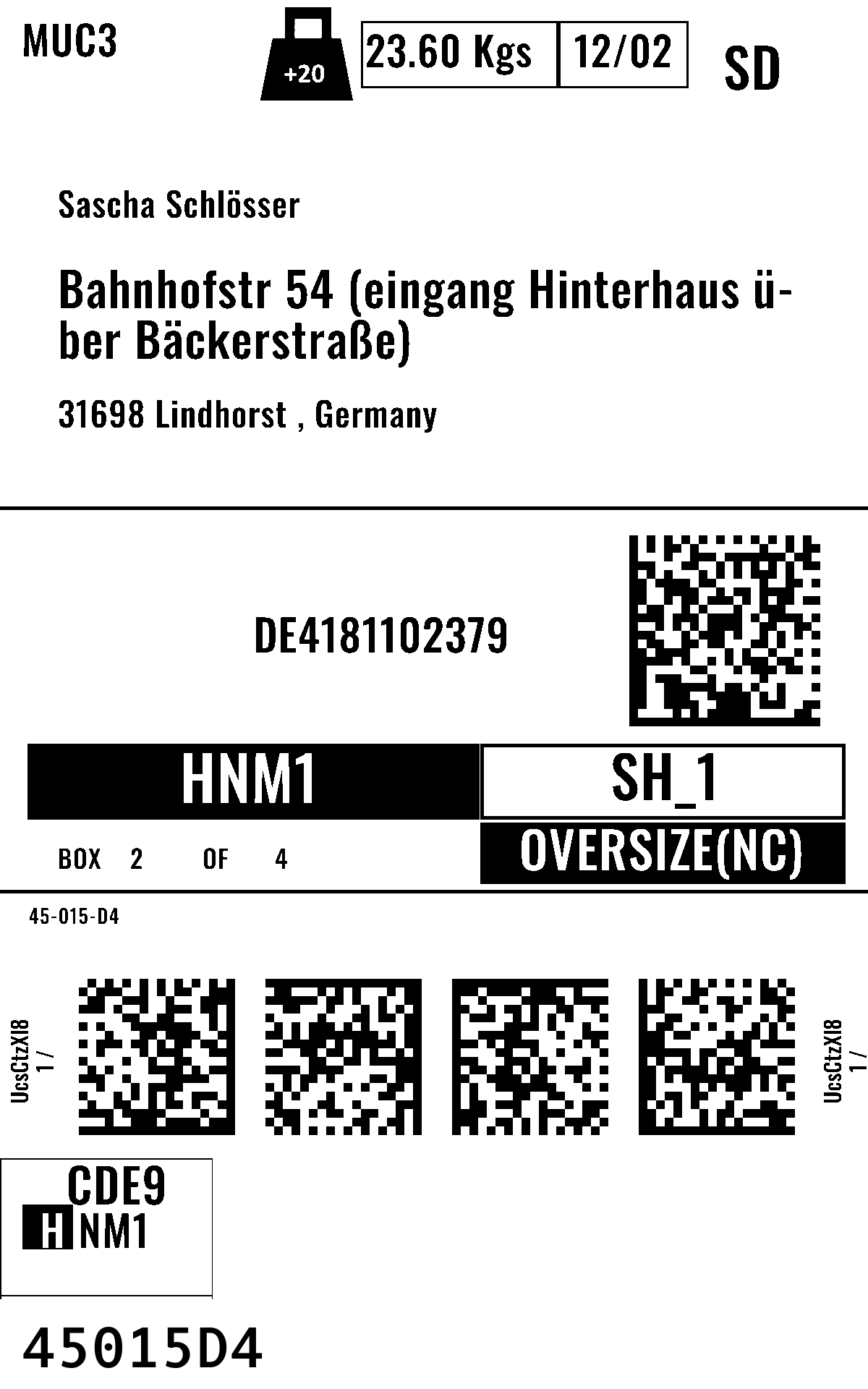 MUC3

+20

23.60 Kgs

12/02

SD

Sascha Schlösser

Bahnhofstr 54 (eingang Hinterhaus über Bäckerstraße)

31698 Lindhorst , Germany

DE4181102379

HNM1

SH_1

BOX 2 OF 4

OVERSIZE(NC)

45-015-D4

UcsCtzXI8
1 /

UcsCtzXI8
1 /

CDE9
HNM1

45015D4